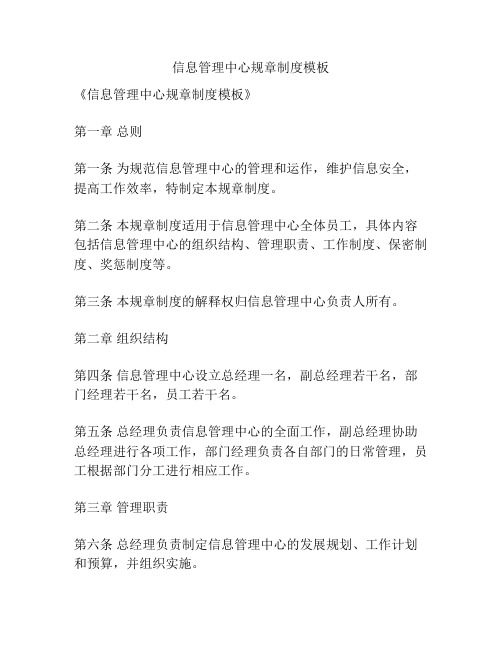 信息管理中心规章制度模板

《信息管理中心规章制度模板》

第一章 总则

第一条 为规范信息管理中心的管理和运作，维护信息安全，提高工作效率，特制定本规章制度。

第二条 本规章制度适用于信息管理中心全体员工，具体内容包括信息管理中心的组织结构、管理职责、工作制度、保密制度、奖惩制度等。

第三条 本规章制度的解释权归信息管理中心负责人所有。

第二章 组织结构

第四条 信息管理中心设立总经理一名，副总经理若干名，部门经理若干名，员工若干名。

第五条 总经理负责信息管理中心的全面工作，副总经理协助总经理进行各项工作，部门经理负责各自部门的日常管理，员工根据部门分工进行相应工作。

第三章 管理职责

第六条 总经理负责制定信息管理中心的发展规划、工作计划和预算，并组织实施。